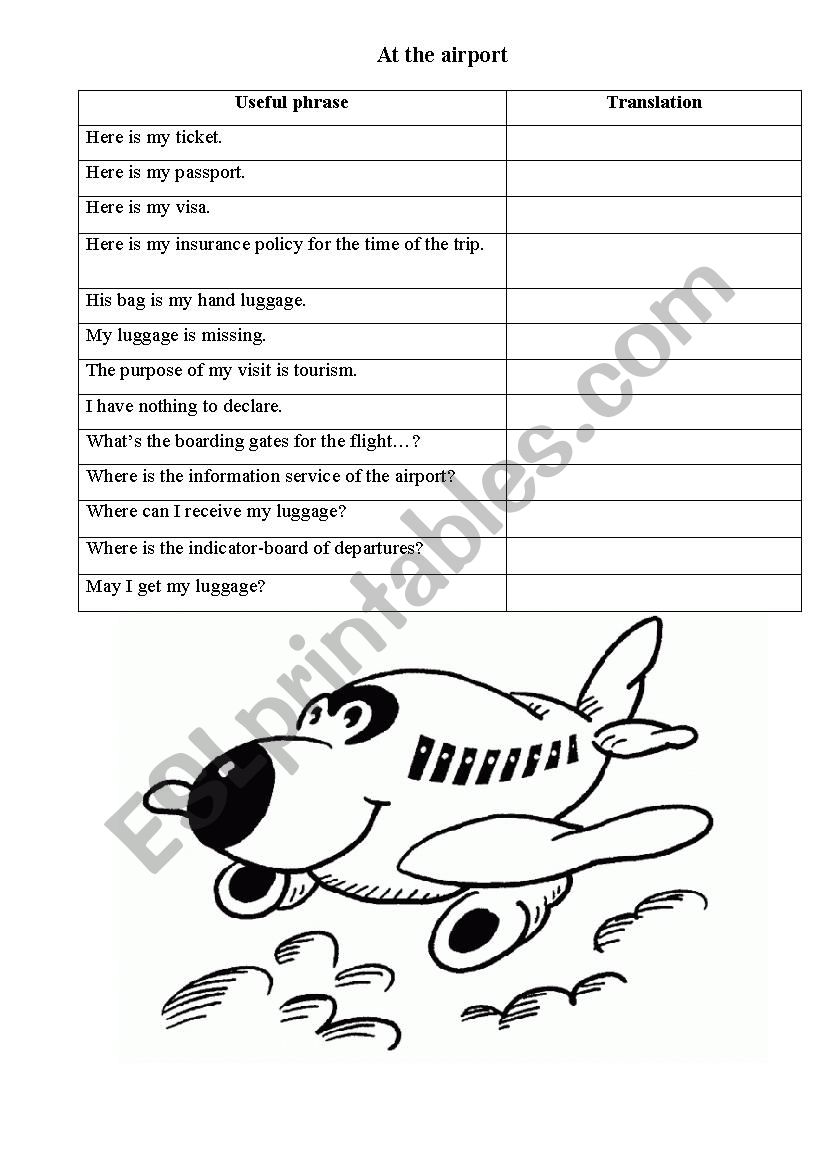 At the airport

| Useful phrase | Translation |
|---|---|
| Here is my ticket. | |
| Here is my passport. | |
| Here is my visa. | |
| Here is my insurance policy for the time of the trip. | |
| His bag is my hand luggage. | |
| My luggage is missing. | |
| The purpose of my visit is tourism. | |
| I have nothing to declare. | |
| What's the boarding gates for the flight…? | |
| Where is the information service of the airport? | |
| Where can I receive my luggage? | |
| Where is the indicator-board of departures? | |
| May I get my luggage? | |

ESLprintables.com